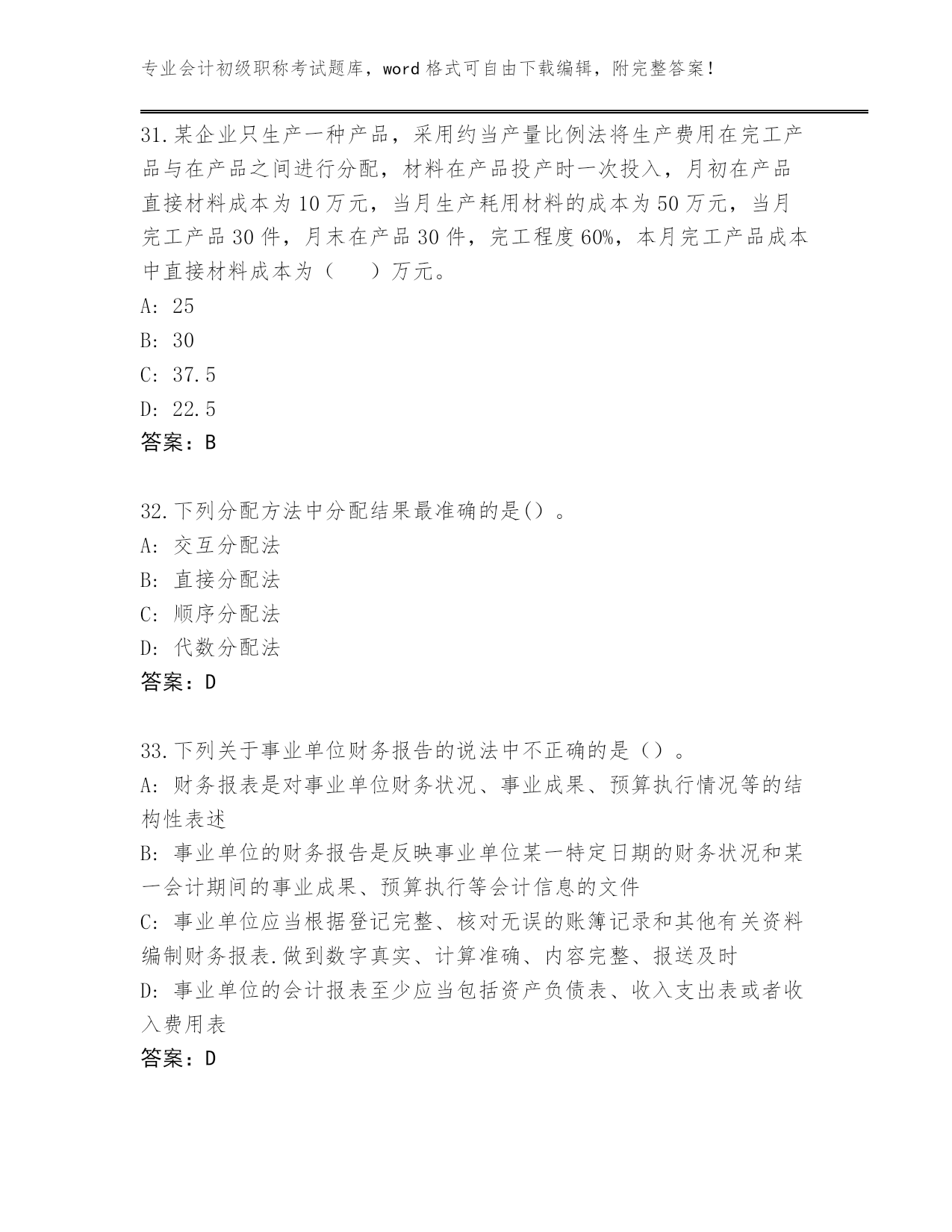 专业会计初级职称考试题库，word 格式可自由下载编辑，附完整答案！

31.某企业只生产一种产品，采用约当产量比例法将生产费用在完工产品与在产品之间进行分配，材料在产品投产时一次投入，月初在产品直接材料成本为 10 万元，当月生产耗用材料的成本为 50 万元，当月完工产品 30 件，月末在产品 30 件，完工程度 60%，本月完工产品成本中直接材料成本为（　）万元。
A: 25
B: 30
C: 37.5
D: 22.5
答案：B

32.下列分配方法中分配结果最准确的是()。
A: 交互分配法
B: 直接分配法
C: 顺序分配法
D: 代数分配法
答案：D

33.下列关于事业单位财务报告的说法中不正确的是（）。
A: 财务报表是对事业单位财务状况、事业成果、预算执行情况等的结构性表述
B: 事业单位的财务报告是反映事业单位某一特定日期的财务状况和某一会计期间的事业成果、预算执行等会计信息的文件
C: 事业单位应当根据登记完整、核对无误的账簿记录和其他有关资料编制财务报表.做到数字真实、计算准确、内容完整、报送及时
D: 事业单位的会计报表至少应当包括资产负债表、收入支出表或者收入费用表
答案：D